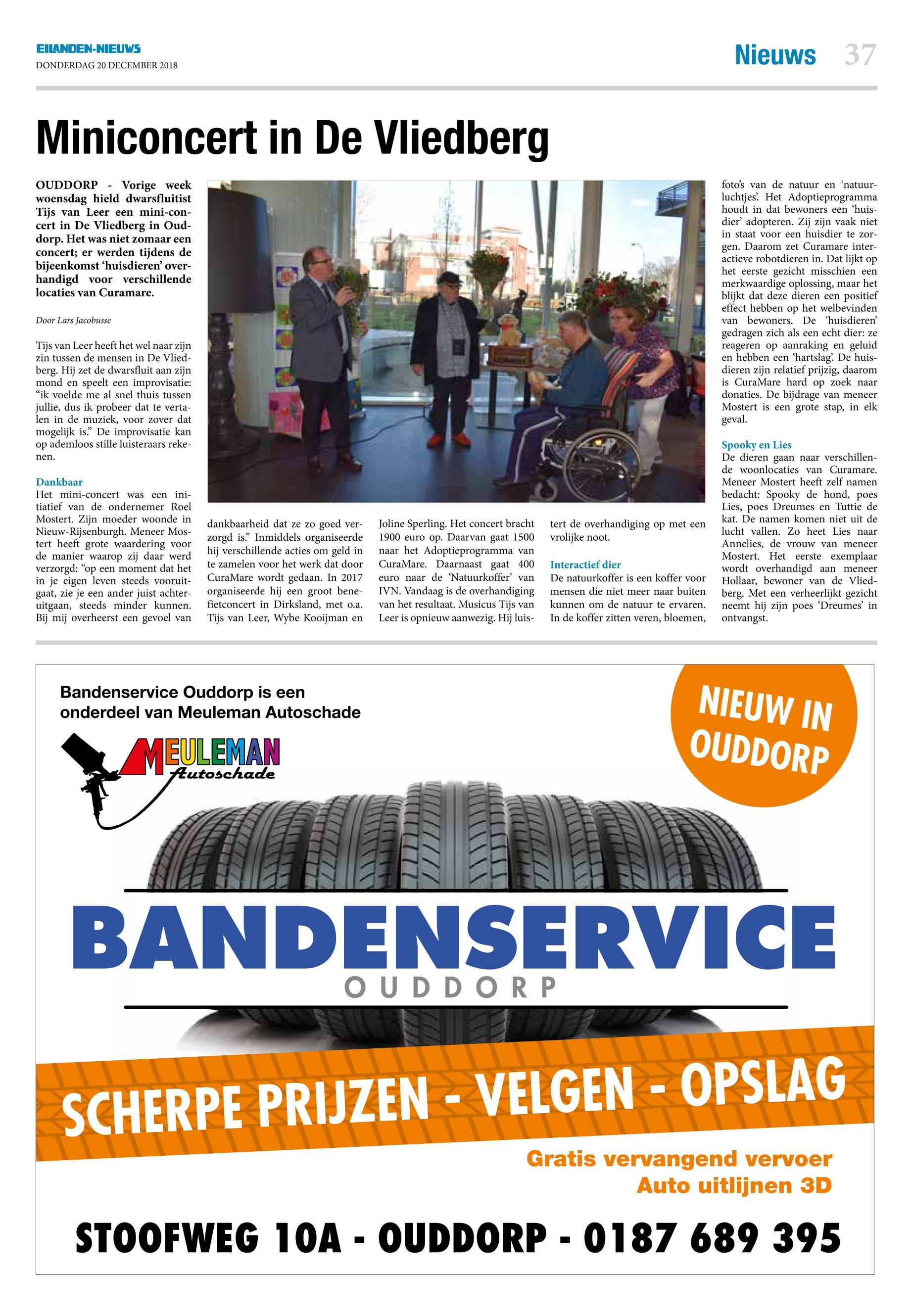 EILANDEN-NIEUWS
DONDERDAG 20 DECEMBER 2018

Nieuws 37

Miniconcert in De Vliedberg

OUDDORP - Vorige week woensdag hield dwarsfluitist Tijs van Leer een mini-concert in De Vliedberg in Ouddorp. Het was niet zomaar een concert; er werden tijdens de bijeenkomst 'huisdieren' overhandigd voor verschillende locaties van Curamare.

Door Lars Jacobusse

Tijs van Leer heeft het wel naar zijn zin tussen de mensen in De Vliedberg. Hij zet de dwarsfluit aan zijn mond en speelt een improvisatie: "ik voelde me al snel thuis tussen jullie, dus ik probeer dat te vertalen in de muziek, voor zover dat mogelijk is." De improvisatie kan op ademloos stille luisteraars rekenen.

Dankbaar
Het mini-concert was een initiatief van de ondernemer Roel Mostert. Zijn moeder woonde in Nieuw-Rijsenburgh. Meneer Mostert heeft grote waardering voor de manier waarop zij daar werd verzorgd: "op een moment dat het in je eigen leven steeds vooruitgaat, zie je een ander juist achteruitgaan, steeds minder kunnen. Bij mij overheerst een gevoel van dankbaarheid dat ze zo goed verzorgd is." Inmiddels organiseerde hij verschillende acties om geld in te zamelen voor het werk dat door CuraMare wordt gedaan. In 2017 organiseerde hij een groot benefietconcert in Dirksland, met o.a. Tijs van Leer, Wybe Kooijman en Joline Sperling. Het concert bracht 1900 euro op. Daarvan gaat 1500 naar het Adoptieprogramma van CuraMare. Daarnaast gaat 400 euro naar de 'Natuurkoffer' van IVN. Vandaag is de overhandiging van het resultaat. Musicus Tijs van Leer is opnieuw aanwezig. Hij luistert de overhandiging op met een vrolijke noot.

Interactief dier
De natuurkoffer is een koffer voor mensen die niet meer naar buiten kunnen om de natuur te ervaren. In de koffer zitten veren, bloemen, foto's van de natuur en 'natuurluchtjes'. Het Adoptieprogramma houdt in dat bewoners een 'huisdier' adopteren. Zij zijn vaak niet in staat voor een huisdier te zorgen. Daarom zet Curamare interactieve robotdieren in. Dat lijkt op het eerste gezicht misschien een merkwaardige oplossing, maar het blijkt dat deze dieren een positief effect hebben op het welbevinden van bewoners. De 'huisdieren' gedragen zich als een echt dier: ze reageren op aanraking en geluid en hebben een 'hartslag'. De huisdieren zijn relatief prijzig, daarom is CuraMare hard op zoek naar donaties. De bijdrage van meneer Mostert is een grote stap, in elk geval.

Spooky en Lies
De dieren gaan naar verschillende woonlocaties van Curamare. Meneer Mostert heeft zelf namen bedacht: Spooky de hond, poes Lies, poes Dreumes en Tuttie de kat. De namen komen niet uit de lucht vallen. Zo heet Lies naar Annelies, de vrouw van meneer Mostert. Het eerste exemplaar wordt overhandigd aan meneer Hollaar, bewoner van de Vliedberg. Met een verheerlijkt gezicht neemt hij zijn poes 'Dreumes' in ontvangst.

Bandenservice Ouddorp is een onderdeel van Meuleman Autoschade

MEULEMAN Autoschade

NIEUW IN OUDDORP

BANDENSERVICE
OUDDORP

SCHERPE PRIJZEN - VELGEN - OPSLAG

Gratis vervangend vervoer
Auto uitlijnen 3D

STOOFWEG 10A - OUDDORP - 0187 689 395